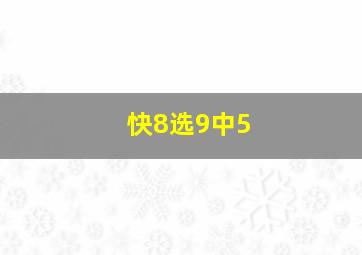 快8选9中5